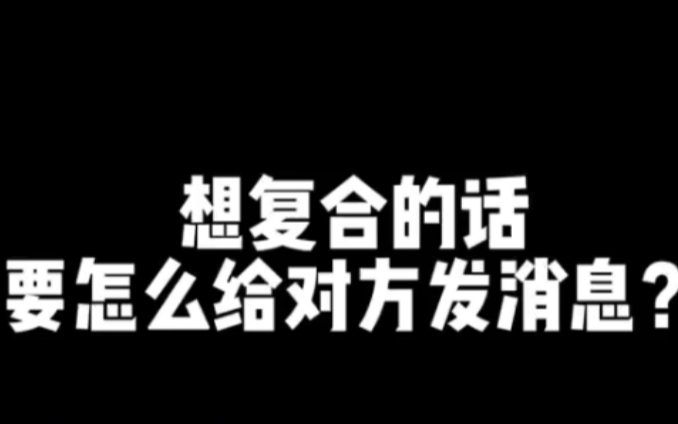 想复合的话
要怎么给对方发消息？